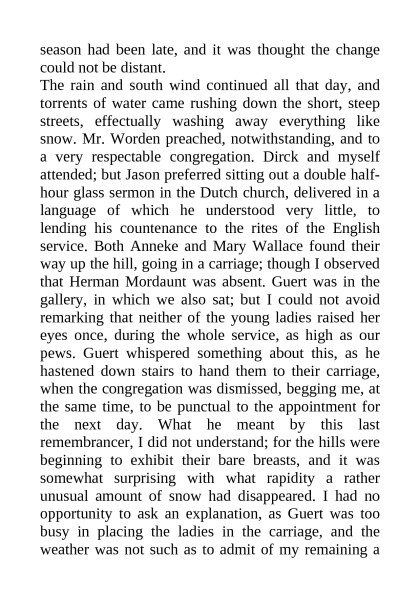 season had been late, and it was thought the change could not be distant.
The rain and south wind continued all that day, and torrents of water came rushing down the short, steep streets, effectually washing away everything like snow. Mr. Worden preached, notwithstanding, and to a very respectable congregation. Dirck and myself attended; but Jason preferred sitting out a double half-hour glass sermon in the Dutch church, delivered in a language of which he understood very little, to lending his countenance to the rites of the English service. Both Anneke and Mary Wallace found their way up the hill, going in a carriage; though I observed that Herman Mordaunt was absent. Guert was in the gallery, in which we also sat; but I could not avoid remarking that neither of the young ladies raised her eyes once, during the whole service, as high as our pews. Guert whispered something about this, as he hastened down stairs to hand them to their carriage, when the congregation was dismissed, begging me, at the same time, to be punctual to the appointment for the next day. What he meant by this last remembrancer, I did not understand; for the hills were beginning to exhibit their bare breasts, and it was somewhat surprising with what rapidity a rather unusual amount of snow had disappeared. I had no opportunity to ask an explanation, as Guert was too busy in placing the ladies in the carriage, and the weather was not such as to admit of my remaining a